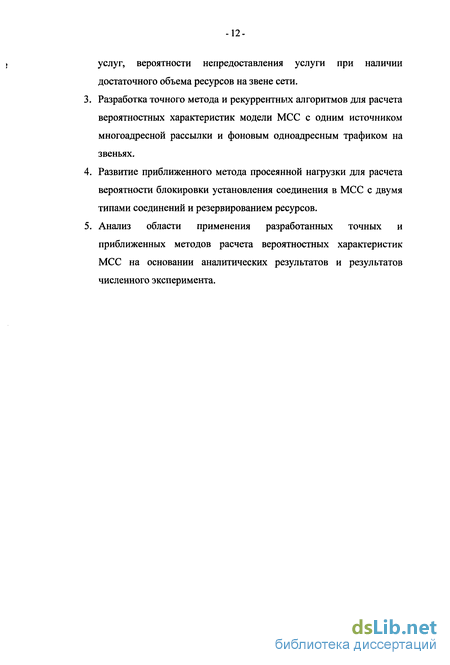 - 12 -

услуг, вероятности непредоставления услуги при наличии достаточного объема ресурсов на звене сети.

3. Разработка точного метода и рекуррентных алгоритмов для расчета вероятностных характеристик модели МСС с одним источником многоадресной рассылки и фоновым одноадресным трафиком на звеньях.

4. Развитие приближенного метода просеянной нагрузки для расчета вероятности блокировки установления соединения в МСС с двумя типами соединений и резервированием ресурсов.

5. Анализ области применения разработанных точных и приближенных методов расчета вероятностных характеристик МСС на основании аналитических результатов и результатов численного эксперимента.

dsLib.net
библиотека диссертаций